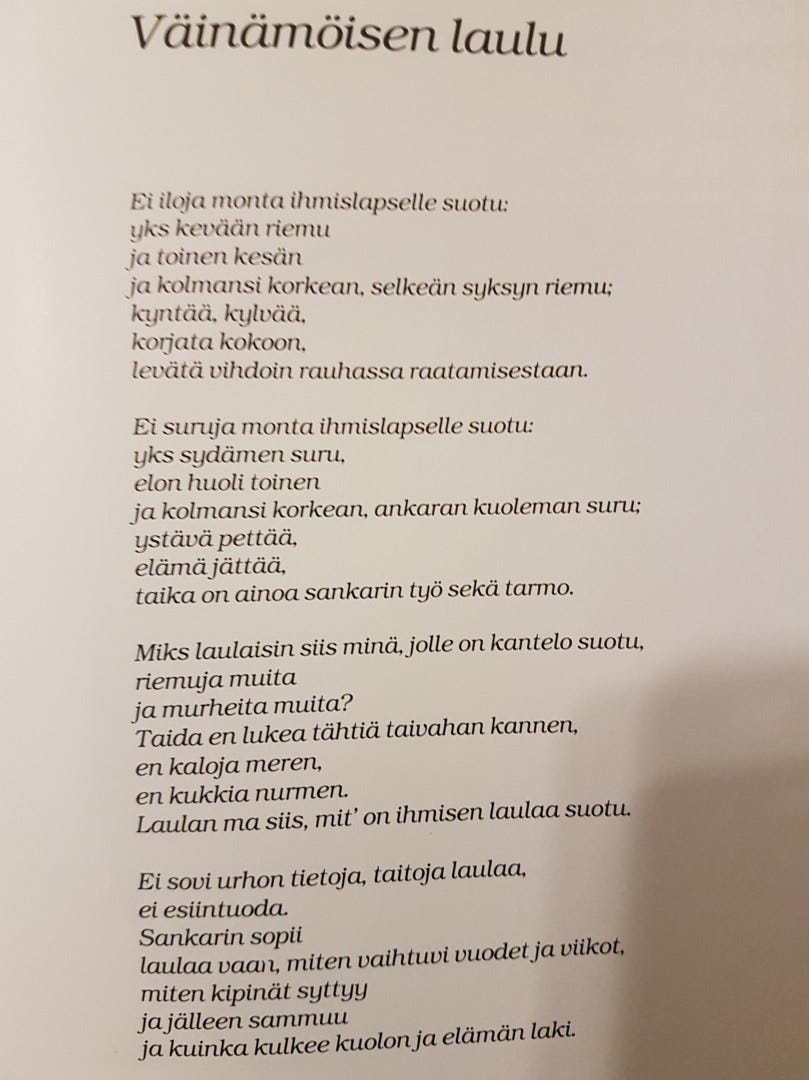 Väinämöisen laulu

Ei iloja monta ihmislapselle suotu:
yks kevään riemu
ja toinen kesän
ja kolmansi korkean, selkeän syksyn riemu;
kyntää, kylvää,
korjata kokoon,
levätä vihdoin rauhassa raatamisestaan.

Ei suruja monta ihmislapselle suotu:
yks sydämen suru,
elon huoli toinen
ja kolmansi korkean, ankaran kuoleman suru;
ystävä pettää,
elämä jättää,
taika on ainoa sankarin työ sekä tarmo.

Miks laulaisin siis minä, jolle on kantelo suotu,
riemuja muita
ja murheita muita?
Taida en lukea tähtiä taivahan kannen,
en kaloja meren,
en kukkia nurmen.
Laulan ma siis, mit' on ihmisen laulaa suotu.

Ei sovi urhon tietoja, taitoja laulaa,
ei esiintuoda.
Sankarin sopii
laulaa vaan, miten vaihtuvi vuodet ja viikot,
miten kipinät syttyy
ja jälleen sammuu
ja kuinka kulkee kuolon ja elämän laki.